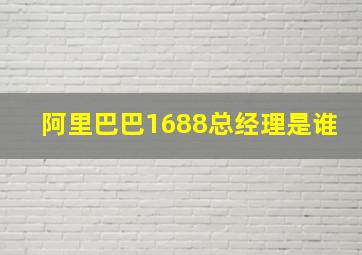 阿里巴巴1688总经理是谁